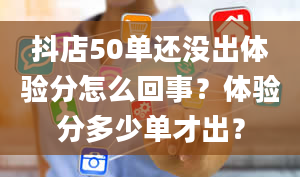 抖店50单还没出体验分怎么回事？体验分多少单才出？